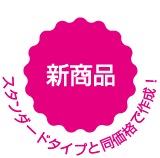 新商品

スタンダードタイプと同価格で作成！